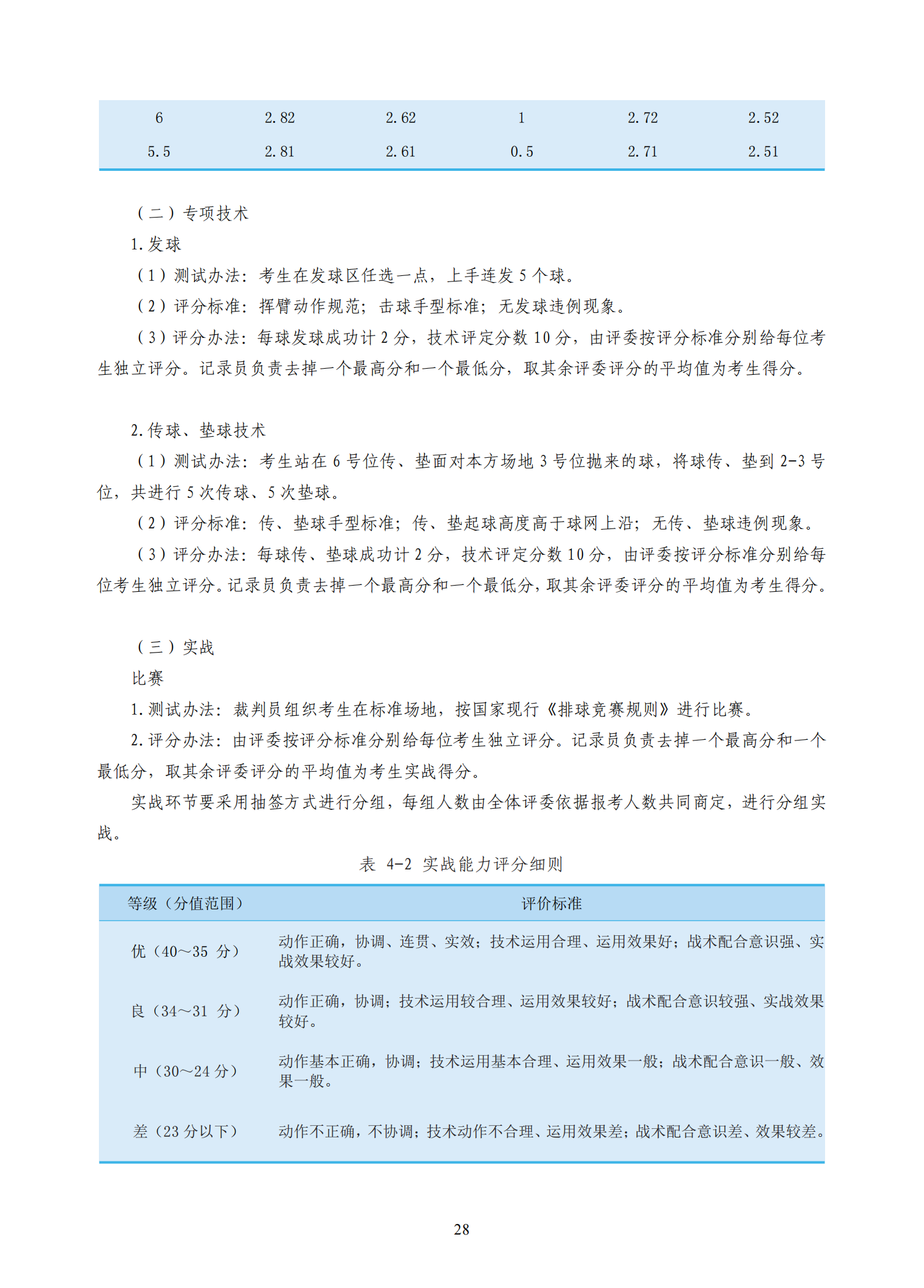 | 6 | 2.82 | 2.62 | 1 | 2.72 | 2.52 |
|---|---|---|---|---|---|
| 5.5 | 2.81 | 2.61 | 0.5 | 2.71 | 2.51 |

（二）专项技术

1.发球

（1）测试办法：考生在发球区任选一点，上手连发 5 个球。

（2）评分标准：挥臂动作规范；击球手型标准；无发球违例现象。

（3）评分办法：每球发球成功计 2 分，技术评定分数 10 分，由评委按评分标准分别给每位考生独立评分。记录员负责去掉一个最高分和一个最低分，取其余评委评分的平均值为考生得分。

2.传球、垫球技术

（1）测试办法：考生站在 6 号位传、垫面对本方场地 3 号位抛来的球，将球传、垫到 2-3 号位，共进行 5 次传球、5 次垫球。

（2）评分标准：传、垫球手型标准；传、垫起球高度高于球网上沿；无传、垫球违例现象。

（3）评分办法：每球传、垫球成功计 2 分，技术评定分数 10 分，由评委按评分标准分别给每位考生独立评分。记录员负责去掉一个最高分和一个最低分，取其余评委评分的平均值为考生得分。

（三）实战

比赛

1.测试办法：裁判员组织考生在标准场地，按国家现行《排球竞赛规则》进行比赛。

2.评分办法：由评委按评分标准分别给每位考生独立评分。记录员负责去掉一个最高分和一个最低分，取其余评委评分的平均值为考生实战得分。

实战环节要采用抽签方式进行分组，每组人数由全体评委依据报考人数共同商定，进行分组实战。

表 4-2 实战能力评分细则

| 等级（分值范围） | 评价标准 |
|---|---|
| 优（40～35 分） | 动作正确，协调、连贯、实效；技术运用合理、运用效果好；战术配合意识强、实战效果较好。 |
| 良（34～31 分） | 动作正确，协调；技术运用较合理、运用效果较好；战术配合意识较强、实战效果较好。 |
| 中（30～24 分） | 动作基本正确，协调；技术运用基本合理、运用效果一般；战术配合意识一般、效果一般。 |
| 差（23 分以下） | 动作不正确，不协调；技术动作不合理、运用效果差；战术配合意识差、效果较差。 |

28